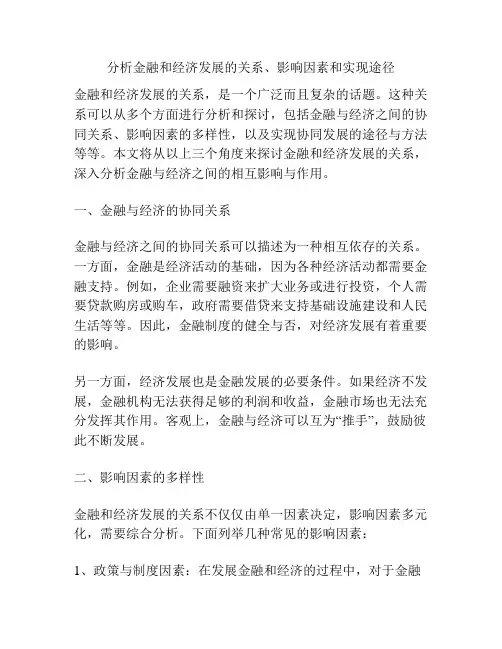 分析金融和经济发展的关系、影响因素和实现途径

金融和经济发展的关系，是一个广泛而且复杂的话题。这种关系可以从多个方面进行分析和探讨，包括金融与经济之间的协同关系、影响因素的多样性，以及实现协同发展的途径与方法等等。本文将从以上三个角度来探讨金融和经济发展的关系，深入分析金融与经济之间的相互影响与作用。

一、金融与经济的协同关系

金融与经济之间的协同关系可以描述为一种相互依存的关系。一方面，金融是经济活动的基础，因为各种经济活动都需要金融支持。例如，企业需要融资来扩大业务或进行投资，个人需要贷款购房或购车，政府需要借贷来支持基础设施建设和人民生活等等。因此，金融制度的健全与否，对经济发展有着重要的影响。

另一方面，经济发展也是金融发展的必要条件。如果经济不发展，金融机构无法获得足够的利润和收益，金融市场也无法充分发挥其作用。客观上，金融与经济可以互为“推手”，鼓励彼此不断发展。

二、影响因素的多样性

金融和经济发展的关系不仅仅由单一因素决定，影响因素多元化，需要综合分析。下面列举几种常见的影响因素：

1、政策与制度因素：在发展金融和经济的过程中，对于金融